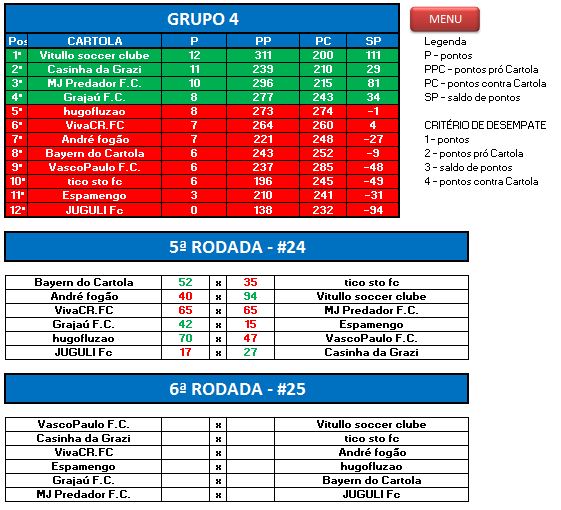 GRUPO 4

| Pos | CARTOLA | P | PP | PC | SP |
|---|---|---|---|---|---|
| 1º | Vitullo soccer clube | 12 | 311 | 200 | 111 |
| 2º | Casinha da Grazi | 11 | 239 | 210 | 29 |
| 3º | MJ Predador F.C. | 10 | 296 | 215 | 81 |
| 4º | Grajaú F.C. | 8 | 277 | 243 | 34 |
| 5º | hugofluzao | 8 | 273 | 274 | -1 |
| 6º | VivaCR.FC | 7 | 264 | 260 | 4 |
| 7º | André fogão | 7 | 221 | 248 | -27 |
| 8º | Bayern do Cartola | 6 | 243 | 252 | -9 |
| 9º | VascoPaulo F.C. | 6 | 237 | 285 | -48 |
| 10º | tico sto fc | 6 | 196 | 245 | -49 |
| 11º | Espamengo | 3 | 210 | 241 | -31 |
| 12º | JUGULI Fc | 0 | 138 | 232 | -94 |

MENU

Legenda
P - pontos
PPC - pontos pró Cartola
PC - pontos contra Cartola
SP - saldo de pontos

CRITÉRIO DE DESEMPATE
1 - pontos
2 - pontos pró Cartola
3 - saldo de pontos
4 - pontos contra Cartola

5ª RODADA - #24

| Bayern do Cartola | 52 | x | 35 | tico sto fc |
|---|---|---|---|---|
| André fogão | 40 | x | 94 | Vitullo soccer clube |
| VivaCR.FC | 65 | x | 65 | MJ Predador F.C. |
| Grajaú F.C. | 42 | x | 15 | Espamengo |
| hugofluzao | 70 | x | 47 | VascoPaulo F.C. |
| JUGULI Fc | 17 | x | 27 | Casinha da Grazi |

6ª RODADA - #25

| VascoPaulo F.C. | | x | | Vitullo soccer clube |
|---|---|---|---|---|
| Casinha da Grazi | | x | | tico sto fc |
| VivaCR.FC | | x | | André fogão |
| Espamengo | | x | | hugofluzao |
| Grajaú F.C. | | x | | Bayern do Cartola |
| MJ Predador F.C. | | x | | JUGULI Fc |